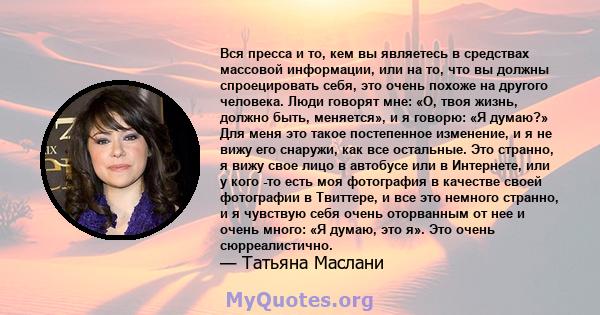 Вся пресса и то, кем вы являетесь в средствах массовой информации, или на то, что вы должны спроецировать себя, это очень похоже на другого человека. Люди говорят мне: «О, твоя жизнь, должно быть, меняется», и я говорю: «Я думаю?» Для меня это такое постепенное изменение, и я не вижу его снаружи, как все остальные. Это странно, я вижу свое лицо в автобусе или в Интернете, или у кого -то есть моя фотография в качестве своей фотографии в Твиттере, и все это немного странно, и я чувствую себя очень оторванным от нее и очень много: «Я думаю, это я». Это очень сюрреалистично.
— Татьяна Маслани

MyQuotes.org